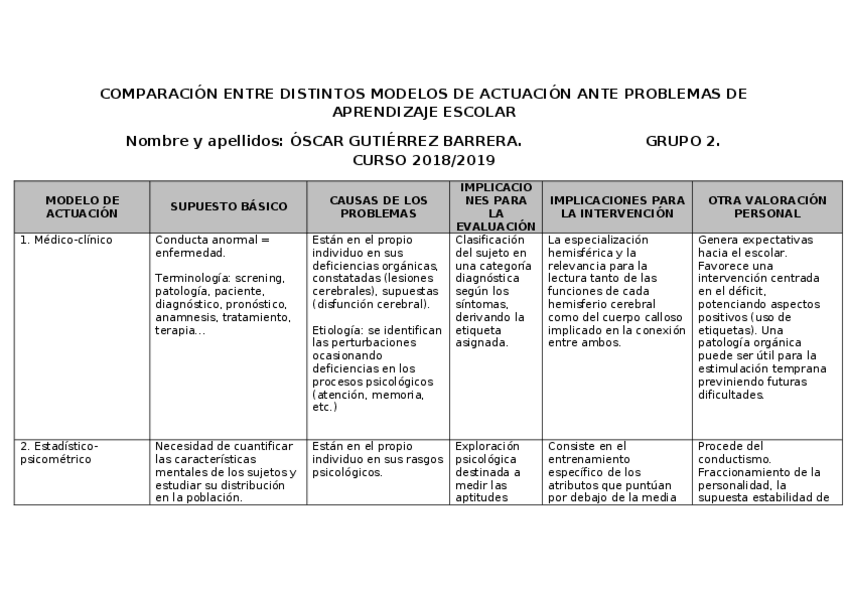 COMPARACIÓN ENTRE DISTINTOS MODELOS DE ACTUACIÓN ANTE PROBLEMAS DE APRENDIZAJE ESCOLAR

Nombre y apellidos: ÓSCAR GUTIÉRREZ BARRERA. GRUPO 2.

CURSO 2018/2019

| MODELO DE ACTUACIÓN | SUPUESTO BÁSICO | CAUSAS DE LOS PROBLEMAS | IMPLICACIONES PARA LA EVALUACIÓN | IMPLICACIONES PARA LA INTERVENCIÓN | OTRA VALORACIÓN PERSONAL |
|---|---|---|---|---|---|
| 1. Médico-clínico | Conducta anormal = enfermedad. Terminología: screning, patología, paciente, diagnóstico, pronóstico, anamnesis, tratamiento, terapia… | Están en el propio individuo en sus deficiencias orgánicas, constatadas (lesiones cerebrales), supuestas (disfunción cerebral). Etiología: se identifican las perturbaciones ocasionando deficiencias en los procesos psicológicos (atención, memoria, etc.) | Clasificación del sujeto en una categoría diagnóstica según los síntomas, derivando la etiqueta asignada. | La especialización hemisférica y la relevancia para la lectura tanto de las funciones de cada hemisferio cerebral como del cuerpo calloso implicado en la conexión entre ambos. | Genera expectativas hacia el escolar. Favorece una intervención centrada en el déficit, potenciando aspectos positivos (uso de etiquetas). Una patología orgánica puede ser útil para la estimulación temprana previniendo futuras dificultades. |
| 2. Estadístico-psicométrico | Necesidad de cuantificar las características mentales de los sujetos y estudiar su distribución en la población. | Están en el propio individuo en sus rasgos psicológicos. | Exploración psicológica destinada a medir las aptitudes | Consiste en el entrenamiento específico de los atributos que puntúan por debajo de la media | Procede del conductismo. Fraccionamiento de la personalidad, la supuesta estabilidad de |